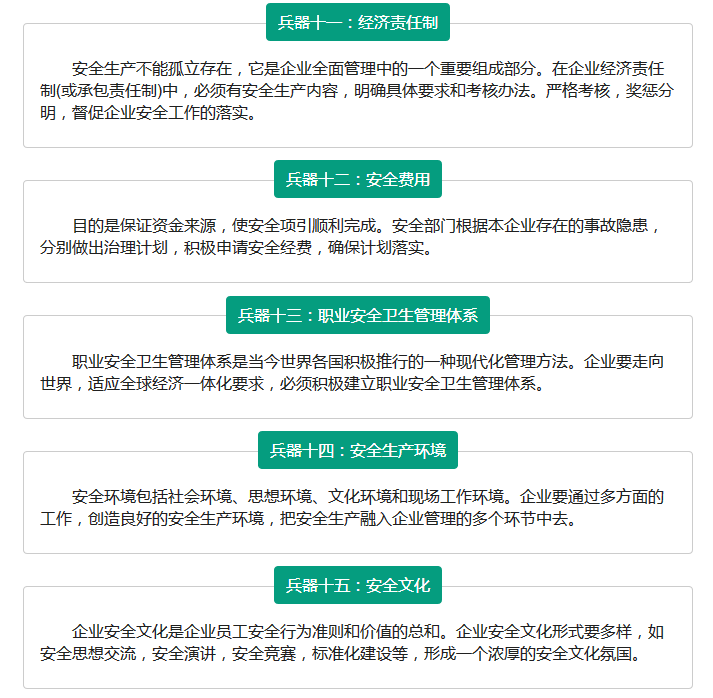 兵器十一：经济责任制

安全生产不能孤立存在，它是企业全面管理中的一个重要组成部分。在企业经济责任制(或承包责任制)中，必须有安全生产内容，明确具体要求和考核办法。严格考核，奖惩分明，督促企业安全工作的落实。

兵器十二：安全费用

目的是保证资金来源，使安全项引顺利完成。安全部门根据本企业存在的事故隐患，分别做出治理计划，积极申请安全经费，确保计划落实。

兵器十三：职业安全卫生管理体系

职业安全卫生管理体系是当今世界各国积极推行的一种现代化管理方法。企业要走向世界，适应全球经济一体化要求，必须积极建立职业安全卫生管理体系。

兵器十四：安全生产环境

安全环境包括社会环境、思想环境、文化环境和现场工作环境。企业要通过多方面的工作，创造良好的安全生产环境，把安全生产融入企业管理的多个环节中去。

兵器十五：安全文化

企业安全文化是企业员工安全行为准则和价值的总和。企业安全文化形式要多样，如安全思想交流，安全演讲，安全竞赛，标准化建设等，形成一个浓厚的安全文化氛围。